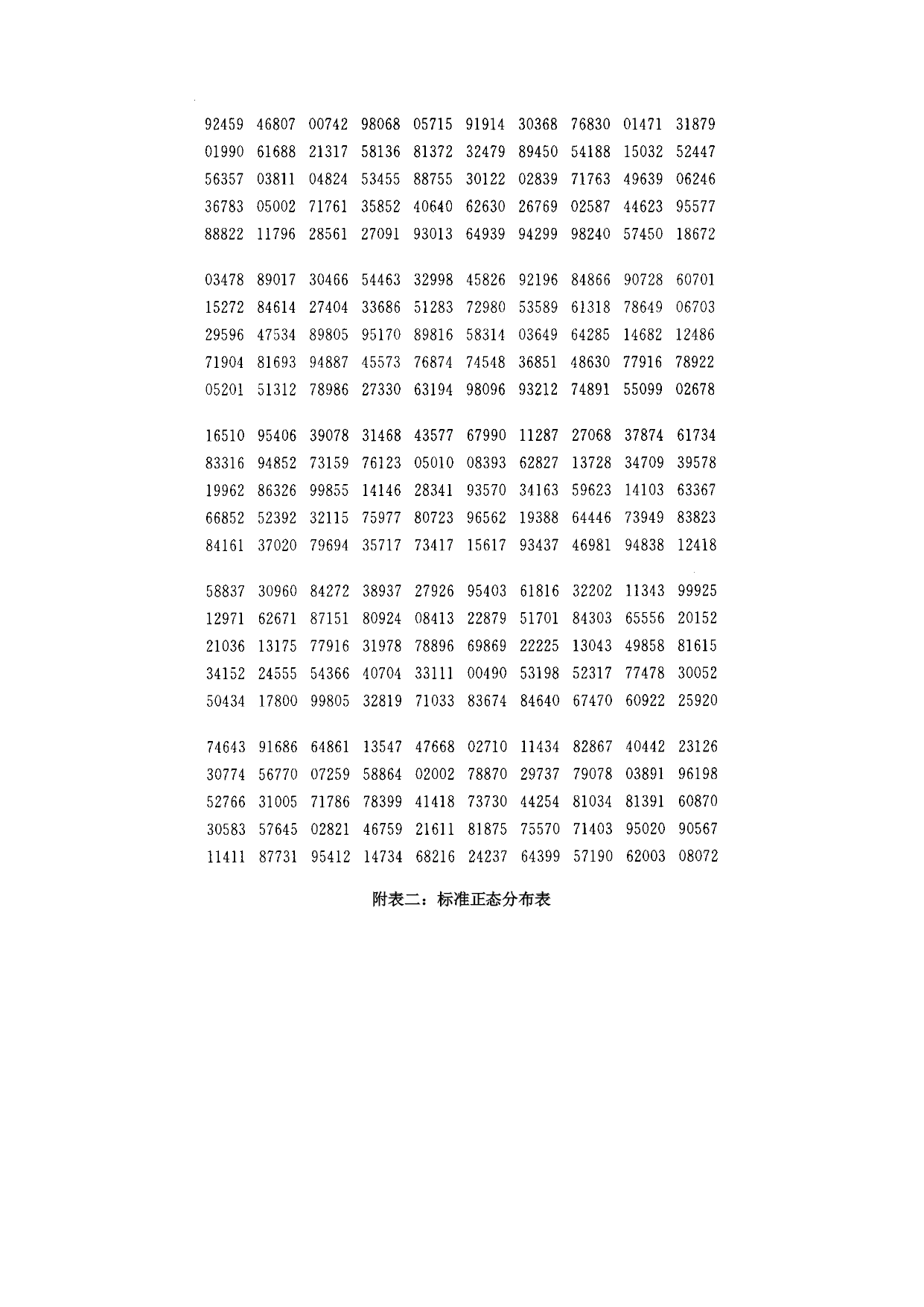 92459 46807 00742 98068 05715 91914 30368 76830 01471 31879
01990 61688 21317 58136 81372 32479 89450 54188 15032 52447
56357 03811 04824 53455 88755 30122 02839 71763 49639 06246
36783 05002 71761 35852 40640 62630 26769 02587 44623 95577
88822 11796 28561 27091 93013 64939 94299 98240 57450 18672

03478 89017 30466 54463 32998 45826 92196 84866 90728 60701
15272 84614 27404 33686 51283 72980 53589 61318 78649 06703
29596 47534 89805 95170 89816 58314 03649 64285 14682 12486
71904 81693 94887 45573 76874 74548 36851 48630 77916 78922
05201 51312 78986 27330 63194 98096 93212 74891 55099 02678

16510 95406 39078 31468 43577 67990 11287 27068 37874 61734
83316 94852 73159 76123 05010 08393 62827 13728 34709 39578
19962 86326 99855 14146 28341 93570 34163 59623 14103 63367
66852 52392 32115 75977 80723 96562 19388 64446 73949 83823
84161 37020 79694 35717 73417 15617 93437 46981 94838 12418

58837 30960 84272 38937 27926 95403 61816 32202 11343 99925
12971 62671 87151 80924 08413 22879 51701 84303 65556 20152
21036 13175 77916 31978 78896 69869 22225 13043 49858 81615
34152 24555 54366 40704 33111 00490 53198 52317 77478 30052
50434 17800 99805 32819 71033 83674 84640 67470 60922 25920

74643 91686 64861 13547 47668 02710 11434 82867 40442 23126
30774 56770 07259 58864 02002 78870 29737 79078 03891 96198
52766 31005 71786 78399 41418 73730 44254 81034 81391 60870
30583 57645 02821 46759 21611 81875 75570 71403 95020 90567
11411 87731 95412 14734 68216 24237 64399 57190 62003 08072

附表二：标准正态分布表